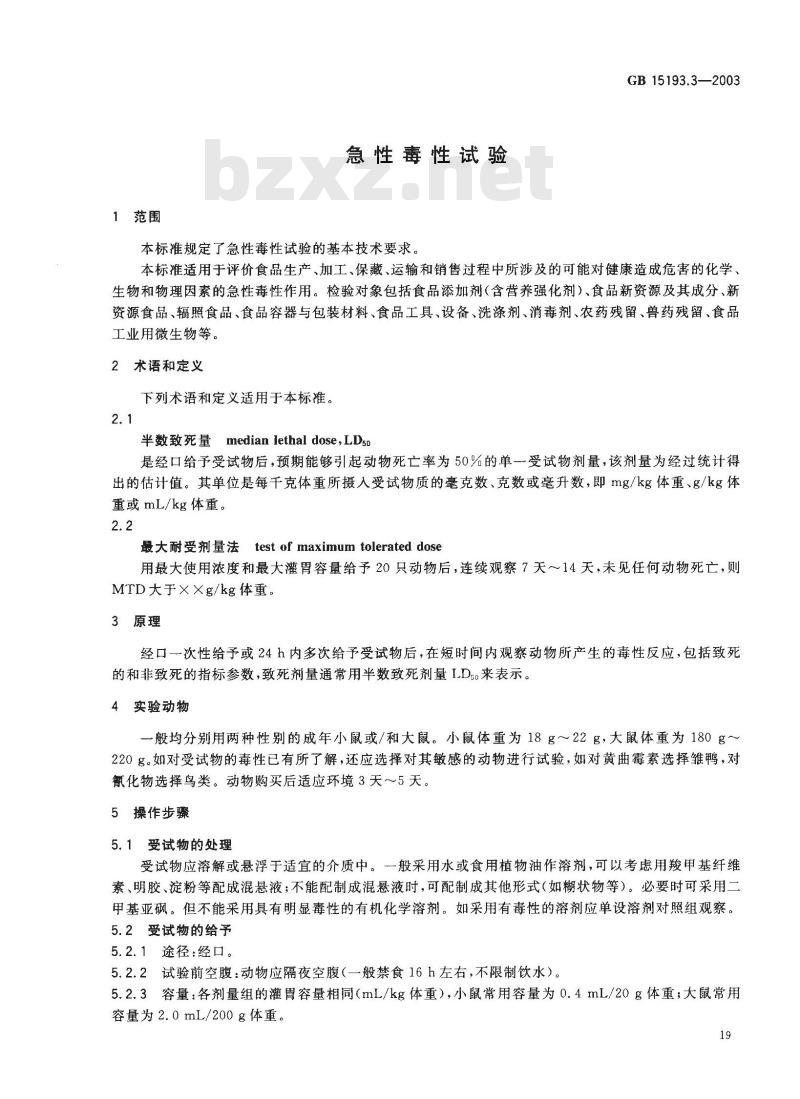 GB 15193.3—2003

急性毒性试验

bzxz.net

1 范围

本标准规定了急性毒性试验的基本技术要求。

本标准适用于评价食品生产、加工、保藏、运输和销售过程中所涉及的可能对健康造成危害的化学、生物和物理因素的急性毒性作用。检验对象包括食品添加剂(含营养强化剂)、食品新资源及其成分、新资源食品、辐照食品、食品容器与包装材料、食品工具、设备、洗涤剂、消毒剂、农药残留、兽药残留、食品工业用微生物等。

2 术语和定义

下列术语和定义适用于本标准。

2.1

半数致死量 median lethal dose, $LD_{50}$

是经口给予受试物后,预期能够引起动物死亡率为50%的单一受试物剂量,该剂量为经过统计得出的估计值。其单位是每千克体重所摄入受试物质的毫克数、克数或毫升数,即 mg/kg 体重、g/kg 体重或 mL/kg 体重。

2.2

最大耐受剂量法 test of maximum tolerated dose

用最大使用浓度和最大灌胃容量给予 20 只动物后,连续观察 7 天～14 天,未见任何动物死亡,则 MTD 大于××g/kg 体重。

3 原理

经口一次性给予或 24 h 内多次给予受试物后,在短时间内观察动物所产生的毒性反应,包括致死的和非致死的指标参数,致死剂量通常用半数致死剂量 $LD_{50}$ 来表示。

4 实验动物

一般均分别用两种性别的成年小鼠或/和大鼠。小鼠体重为 18 g～22 g,大鼠体重为 180 g～220 g。如对受试物的毒性已有所了解,还应选择对其敏感的动物进行试验,如对黄曲霉素选择雏鸭,对氰化物选择鸟类。动物购买后适应环境 3 天～5 天。

5 操作步骤

5.1 受试物的处理

受试物应溶解或悬浮于适宜的介质中。一般采用水或食用植物油作溶剂,可以考虑用羧甲基纤维素、明胶、淀粉等配成混悬液;不能配制成混悬液时,可配制成其他形式(如糊状物等)。必要时可采用二甲基亚砜。但不能采用具有明显毒性的有机化学溶剂。如采用有毒性的溶剂应单设溶剂对照组观察。

5.2 受试物的给予

5.2.1 途径:经口。

5.2.2 试验前空腹:动物应隔夜空腹(一般禁食 16 h 左右,不限制饮水)。

5.2.3 容量:各剂量组的灌胃容量相同(mL/kg 体重),小鼠常用容量为 0.4 mL/20 g 体重;大鼠常用容量为 2.0 mL/200 g 体重。

19